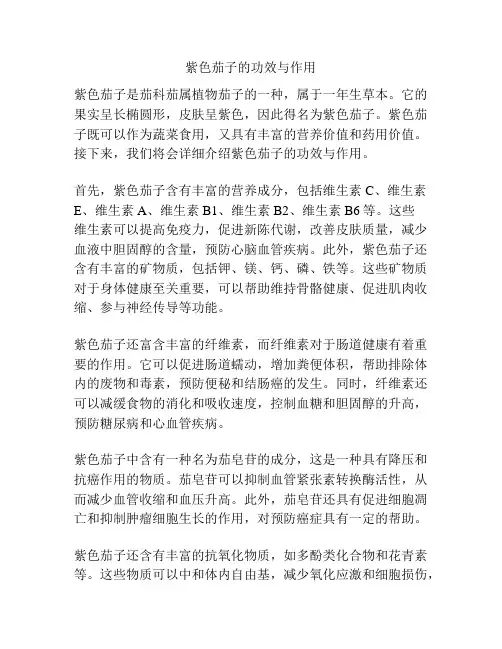 紫色茄子的功效与作用

紫色茄子是茄科茄属植物茄子的一种，属于一年生草本。它的果实呈长椭圆形，皮肤呈紫色，因此得名为紫色茄子。紫色茄子既可以作为蔬菜食用，又具有丰富的营养价值和药用价值。接下来，我们将会详细介绍紫色茄子的功效与作用。

首先，紫色茄子含有丰富的营养成分，包括维生素 C、维生素 E、维生素 A、维生素 B1、维生素 B2、维生素 B6 等。这些维生素可以提高免疫力，促进新陈代谢，改善皮肤质量，减少血液中胆固醇的含量，预防心脑血管疾病。此外，紫色茄子还含有丰富的矿物质，包括钾、镁、钙、磷、铁等。这些矿物质对于身体健康至关重要，可以帮助维持骨骼健康、促进肌肉收缩、参与神经传导等功能。

紫色茄子还富含丰富的纤维素，而纤维素对于肠道健康有着重要的作用。它可以促进肠道蠕动，增加粪便体积，帮助排除体内的废物和毒素，预防便秘和结肠癌的发生。同时，纤维素还可以减缓食物的消化和吸收速度，控制血糖和胆固醇的升高，预防糖尿病和心血管疾病。

紫色茄子中含有一种名为茄皂苷的成分，这是一种具有降压和抗癌作用的物质。茄皂苷可以抑制血管紧张素转换酶活性，从而减少血管收缩和血压升高。此外，茄皂苷还具有促进细胞凋亡和抑制肿瘤细胞生长的作用，对预防癌症具有一定的帮助。

紫色茄子还含有丰富的抗氧化物质，如多酚类化合物和花青素等。这些物质可以中和体内自由基，减少氧化应激和细胞损伤，